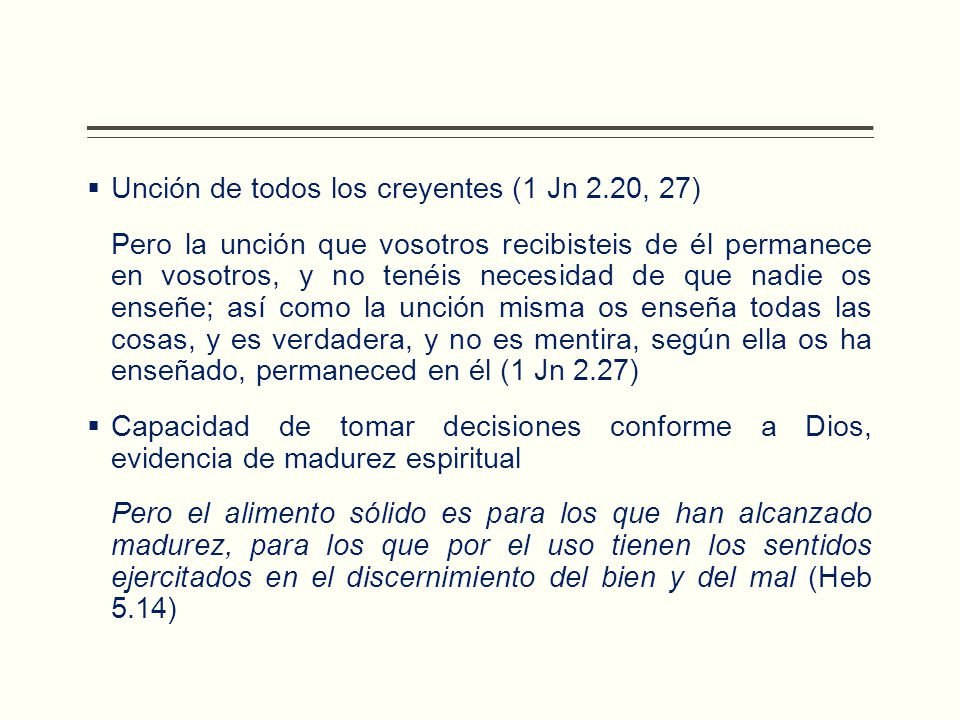 ▪ Unción de todos los creyentes (1 Jn 2.20, 27)

Pero la unción que vosotros recibisteis de él permanece en vosotros, y no tenéis necesidad de que nadie os enseñe; así como la unción misma os enseña todas las cosas, y es verdadera, y no es mentira, según ella os ha enseñado, permaneced en él (1 Jn 2.27)

▪ Capacidad de tomar decisiones conforme a Dios, evidencia de madurez espiritual

Pero el alimento sólido es para los que han alcanzado madurez, para los que por el uso tienen los sentidos ejercitados en el discernimiento del bien y del mal (Heb 5.14)